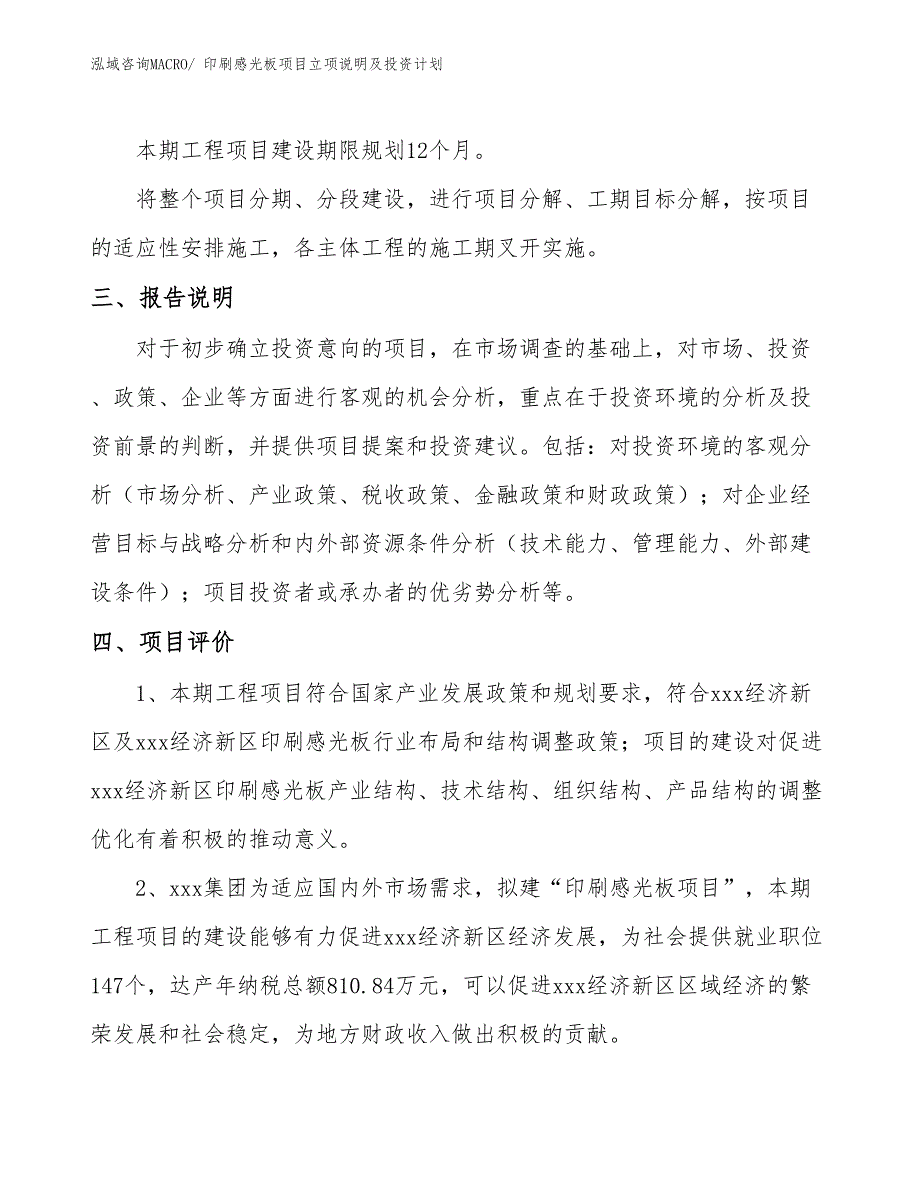 泓域咨询MACRO/ 印刷感光板项目立项说明及投资计划

本期工程项目建设期限规划12个月。

将整个项目分期、分段建设，进行项目分解、工期目标分解，按项目的适应性安排施工，各主体工程的施工期叉开实施。

三、报告说明

对于初步确立投资意向的项目，在市场调查的基础上，对市场、投资、政策、企业等方面进行客观的机会分析，重点在于投资环境的分析及投资前景的判断，并提供项目提案和投资建议。包括：对投资环境的客观分析（市场分析、产业政策、税收政策、金融政策和财政政策）；对企业经营目标与战略分析和内外部资源条件分析（技术能力、管理能力、外部建设条件）；项目投资者或承办者的优劣势分析等。

四、项目评价

1、本期工程项目符合国家产业发展政策和规划要求，符合xxx经济新区及xxx经济新区印刷感光板行业布局和结构调整政策；项目的建设对促进xxx经济新区印刷感光板产业结构、技术结构、组织结构、产品结构的调整优化有着积极的推动意义。

2、xxx集团为适应国内外市场需求，拟建“印刷感光板项目”，本期工程项目的建设能够有力促进xxx经济新区经济发展，为社会提供就业职位147个，达产年纳税总额810.84万元，可以促进xxx经济新区区域经济的繁荣发展和社会稳定，为地方财政收入做出积极的贡献。